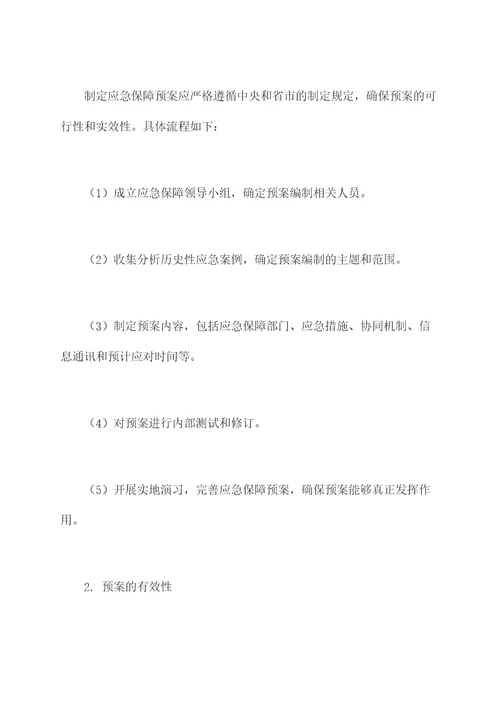 制定应急保障预案应严格遵循中央和省市的制定规定，确保预案的可行性和实效性。具体流程如下：

（1）成立应急保障领导小组，确定预案编制相关人员。

（2）收集分析历史性应急案例，确定预案编制的主题和范围。

（3）制定预案内容，包括应急保障部门、应急措施、协同机制、信息通讯和预计应对时间等。

（4）对预案进行内部测试和修订。

（5）开展实地演习，完善应急保障预案，确保预案能够真正发挥作用。

2. 预案的有效性